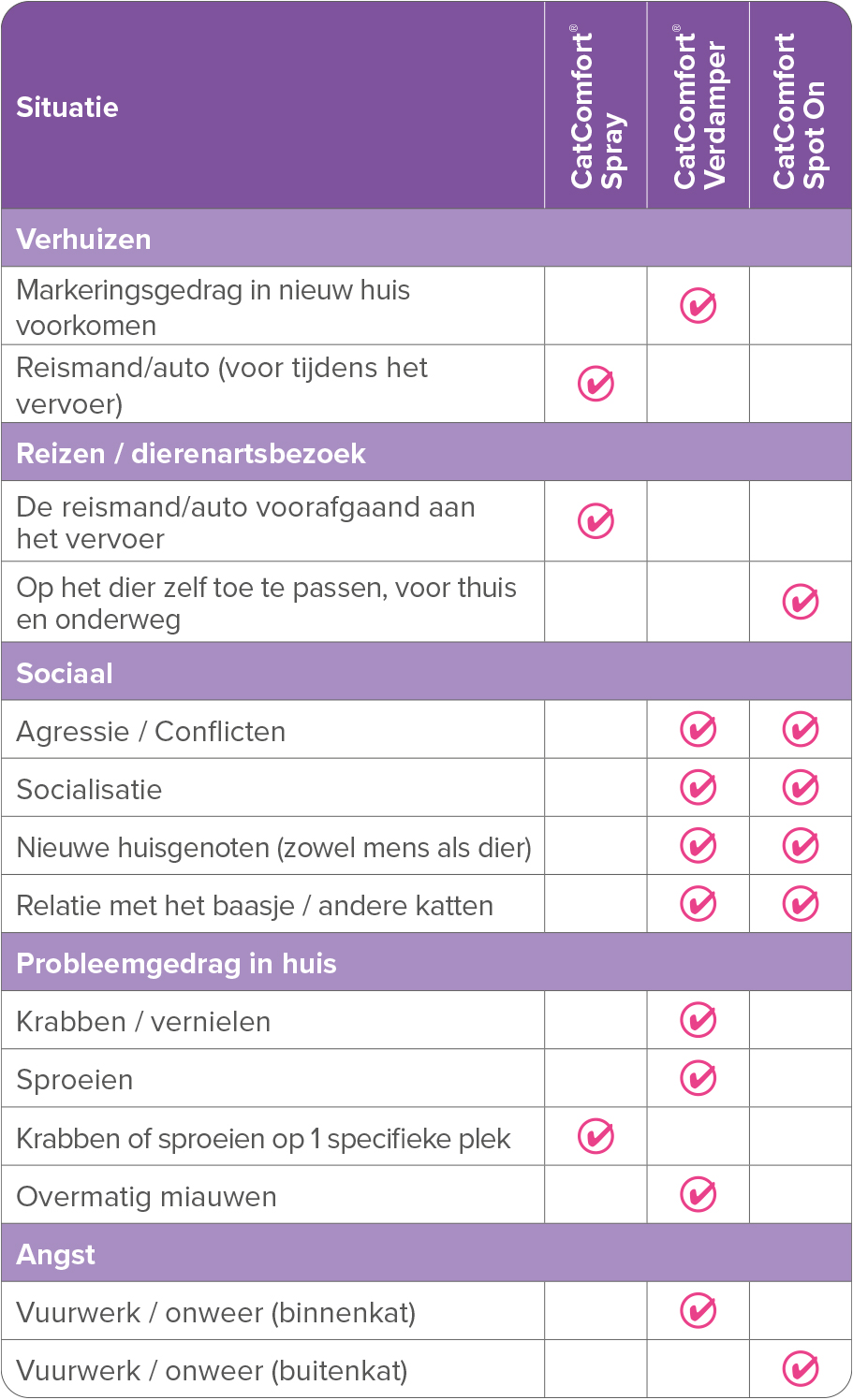 | Situatie | CatComfort® Spray | CatComfort® Verdamper | CatComfort Spot On |
|---|---|---|---|
| **Verhuizen** | | | |
| Markeringsgedrag in nieuw huis voorkomen | | ✓ | |
| Reismand/auto (voor tijdens het vervoer) | ✓ | | |
| **Reizen / dierenartsbezoek** | | | |
| De reismand/auto voorafgaand aan het vervoer | ✓ | | |
| Op het dier zelf toe te passen, voor thuis en onderweg | | | ✓ |
| **Sociaal** | | | |
| Agressie / Conflicten | | ✓ | ✓ |
| Socialisatie | | ✓ | ✓ |
| Nieuwe huisgenoten (zowel mens als dier) | | ✓ | ✓ |
| Relatie met het baasje / andere katten | | ✓ | ✓ |
| **Probleemgedrag in huis** | | | |
| Krabben / vernielen | | ✓ | |
| Sproeien | | ✓ | |
| Krabben of sproeien op 1 specifieke plek | ✓ | | |
| Overmatig miauwen | | ✓ | |
| **Angst** | | | |
| Vuurwerk / onweer (binnenkat) | | ✓ | |
| Vuurwerk / onweer (buitenkat) | | | ✓ |